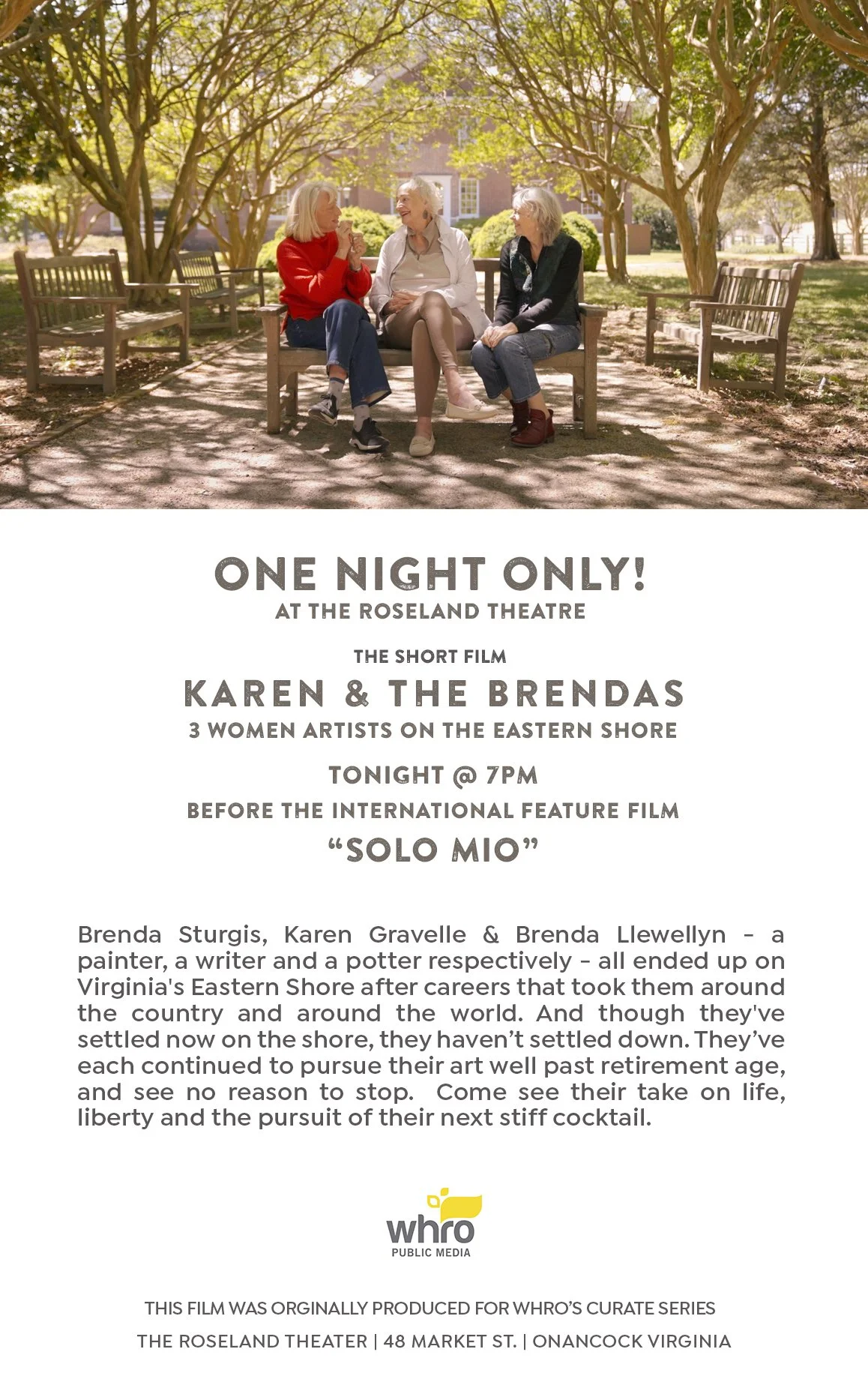 ONE NIGHT ONLY!
AT THE ROSELAND THEATRE

THE SHORT FILM
KAREN & THE BRENDAS
3 WOMEN ARTISTS ON THE EASTERN SHORE

TONIGHT @ 7PM
BEFORE THE INTERNATIONAL FEATURE FILM
"SOLO MIO"

Brenda Sturgis, Karen Gravelle & Brenda Llewellyn – a painter, a writer and a potter respectively – all ended up on Virginia's Eastern Shore after careers that took them around the country and around the world. And though they've settled now on the shore, they haven't settled down. They've each continued to pursue their art well past retirement age, and see no reason to stop. Come see their take on life, liberty and the pursuit of their next stiff cocktail.

whro
PUBLIC MEDIA

THIS FILM WAS ORGINALLY PRODUCED FOR WHRO'S CURATE SERIES
THE ROSELAND THEATER | 48 MARKET ST. | ONANCOCK VIRGINIA